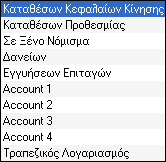 Καταθέσων Κεφαλαίων Κίνησης
Καταθέσων Προθεσμίας
Σε Ξένο Νόμισμα
Δανείων
Εγγυήσεων Επιταγών
Account 1
Account 2
Account 3
Account 4
Τραπεζικός Λογαριασμός